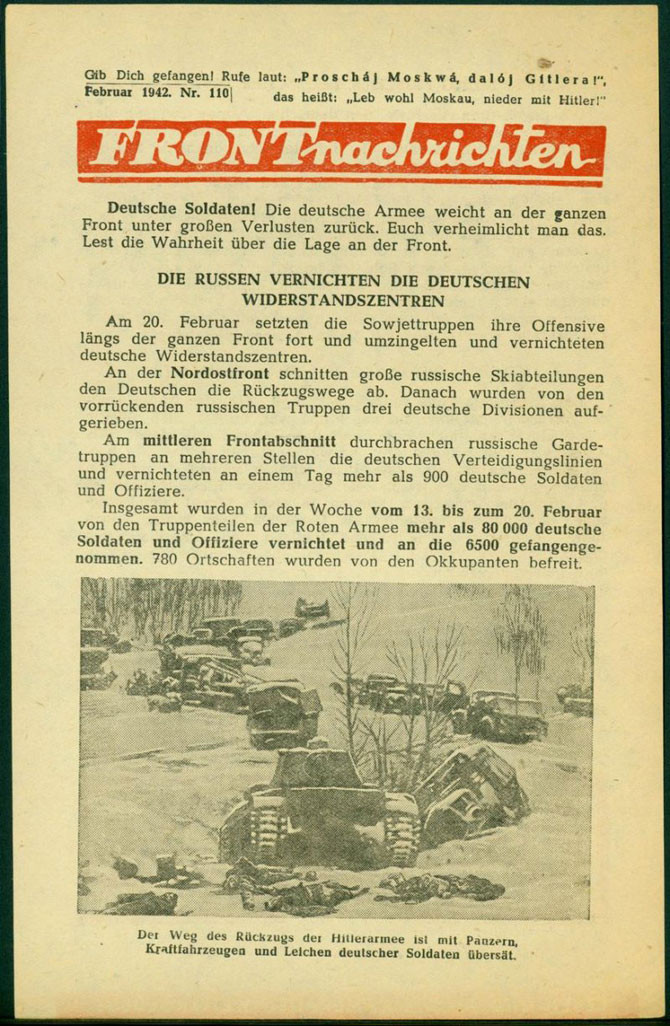 Gib Dich gefangen! Rufe laut: „Proscháj Moskwá, dalój Gitlera!",
Februar 1942. Nr. 110 das heißt: „Leb wohl Moskau, nieder mit Hitler!"

FRONTnachrichten

Deutsche Soldaten! Die deutsche Armee weicht an der ganzen Front unter großen Verlusten zurück. Euch verheimlicht man das. Lest die Wahrheit über die Lage an der Front.

DIE RUSSEN VERNICHTEN DIE DEUTSCHEN WIDERSTANDSZENTREN

Am 20. Februar setzten die Sowjettruppen ihre Offensive längs der ganzen Front fort und umzingelten und vernichteten deutsche Widerstandszentren.

An der Nordostfront schnitten große russische Skiabteilungen den Deutschen die Rückzugswege ab. Danach wurden von den vorrückenden russischen Truppen drei deutsche Divisionen aufgerieben.

Am mittleren Frontabschnitt durchbrachen russische Gardetruppen an mehreren Stellen die deutschen Verteidigungslinien und vernichteten an einem Tag mehr als 900 deutsche Soldaten und Offiziere.

Insgesamt wurden in der Woche vom 13. bis zum 20. Februar von den Truppenteilen der Roten Armee mehr als 80 000 deutsche Soldaten und Offiziere vernichtet und an die 6500 gefangengenommen. 780 Ortschaften wurden von den Okkupanten befreit.

Der Weg des Rückzugs der Hitlerarmee ist mit Panzern, Kraftfahrzeugen und Leichen deutscher Soldaten übersät.